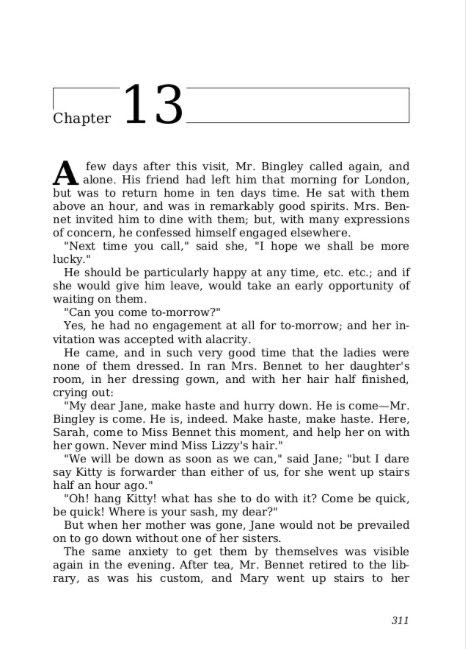 Chapter 13

A few days after this visit, Mr. Bingley called again, and alone. His friend had left him that morning for London, but was to return home in ten days time. He sat with them above an hour, and was in remarkably good spirits. Mrs. Bennet invited him to dine with them; but, with many expressions of concern, he confessed himself engaged elsewhere.

"Next time you call," said she, "I hope we shall be more lucky."

He should be particularly happy at any time, etc. etc.; and if she would give him leave, would take an early opportunity of waiting on them.

"Can you come to-morrow?"

Yes, he had no engagement at all for to-morrow; and her invitation was accepted with alacrity.

He came, and in such very good time that the ladies were none of them dressed. In ran Mrs. Bennet to her daughter's room, in her dressing gown, and with her hair half finished, crying out:

"My dear Jane, make haste and hurry down. He is come—Mr. Bingley is come. He is, indeed. Make haste, make haste. Here, Sarah, come to Miss Bennet this moment, and help her on with her gown. Never mind Miss Lizzy's hair."

"We will be down as soon as we can," said Jane; "but I dare say Kitty is forwarder than either of us, for she went up stairs half an hour ago."

"Oh! hang Kitty! what has she to do with it? Come be quick, be quick! Where is your sash, my dear?"

But when her mother was gone, Jane would not be prevailed on to go down without one of her sisters.

The same anxiety to get them by themselves was visible again in the evening. After tea, Mr. Bennet retired to the library, as was his custom, and Mary went up stairs to her

311